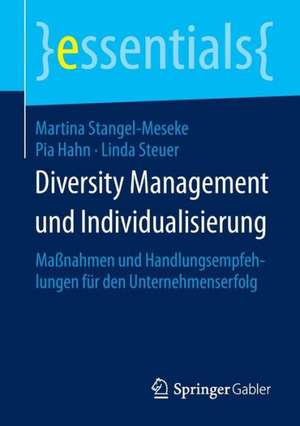 }essentials{

Martina Stangel-Meseke
Pia Hahn · Linda Steuer

Diversity Management und Individualisierung

Maßnahmen und Handlungsempfehlungen für den Unternehmenserfolg

Springer Gabler